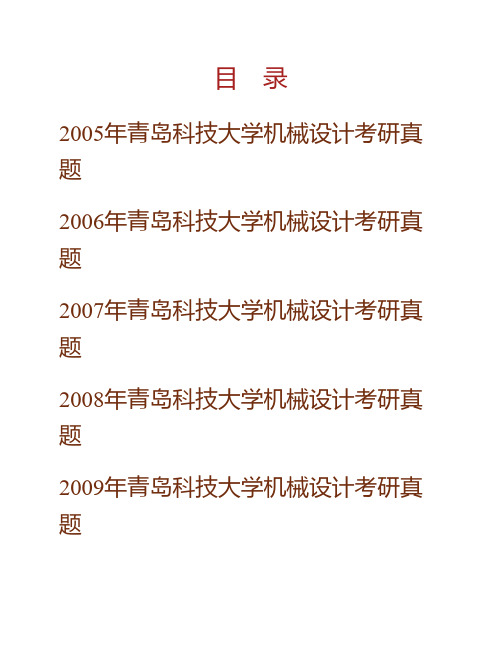 目　录

2005年青岛科技大学机械设计考研真题

2006年青岛科技大学机械设计考研真题

2007年青岛科技大学机械设计考研真题

2008年青岛科技大学机械设计考研真题

2009年青岛科技大学机械设计考研真题